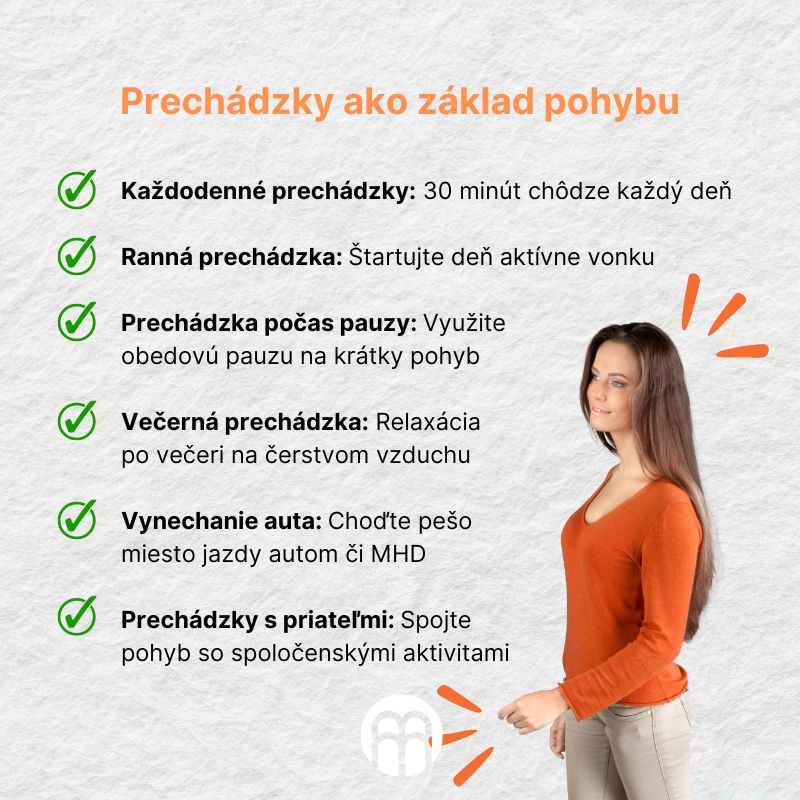 Prechádzky ako základ pohybu

Každodenné prechádzky: 30 minút chôdze každý deň

Ranná prechádzka: Štartujte deň aktívne vonku

Prechádzka počas pauzy: Využite obedovú pauzu na krátky pohyb

Večerná prechádzka: Relaxácia po večeri na čerstvom vzduchu

Vynechanie auta: Choďte pešo miesto jazdy autom či MHD

Prechádzky s priateľmi: Spojte pohyb so spoločenskými aktivitami